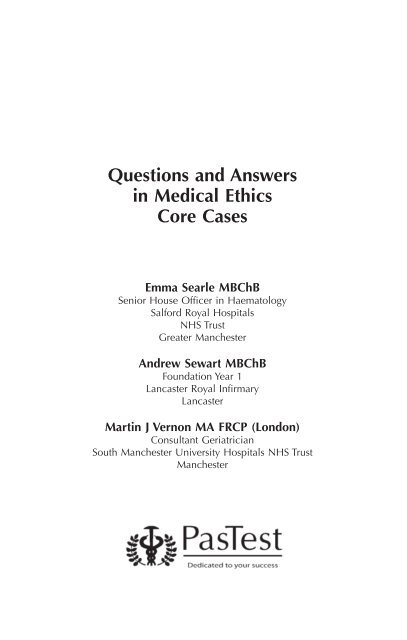 Questions and Answers
in Medical Ethics
Core Cases

Emma Searle MBChB
Senior House Officer in Haematology
Salford Royal Hospitals
NHS Trust
Greater Manchester

Andrew Sewart MBChB
Foundation Year 1
Lancaster Royal Infirmary
Lancaster

Martin J Vernon MA FRCP (London)
Consultant Geriatrician
South Manchester University Hospitals NHS Trust
Manchester

PasTest
Dedicated to your success